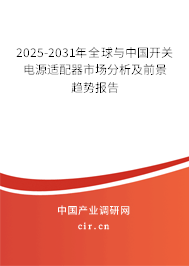 2025-2031年全球与中国开关电源适配器市场分析及前景趋势报告

中国产业调研网

cir.cn